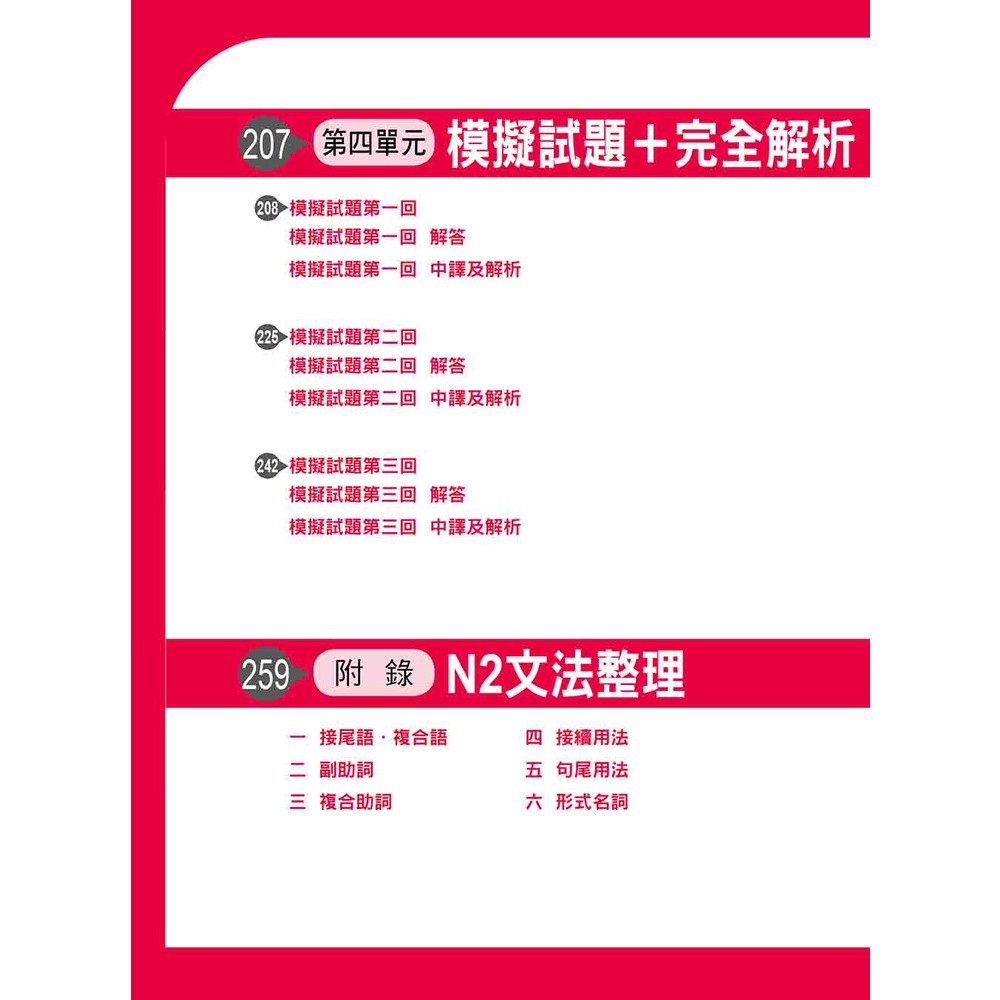 207 第四單元 模擬試題＋完全解析

208 模擬試題第一回
模擬試題第一回 解答
模擬試題第一回 中譯及解析

225 模擬試題第二回
模擬試題第二回 解答
模擬試題第二回 中譯及解析

242 模擬試題第三回
模擬試題第三回 解答
模擬試題第三回 中譯及解析

259 附 錄 N2文法整理

一 接尾語・複合語
二 副助詞
三 複合助詞

四 接續用法
五 句尾用法
六 形式名詞